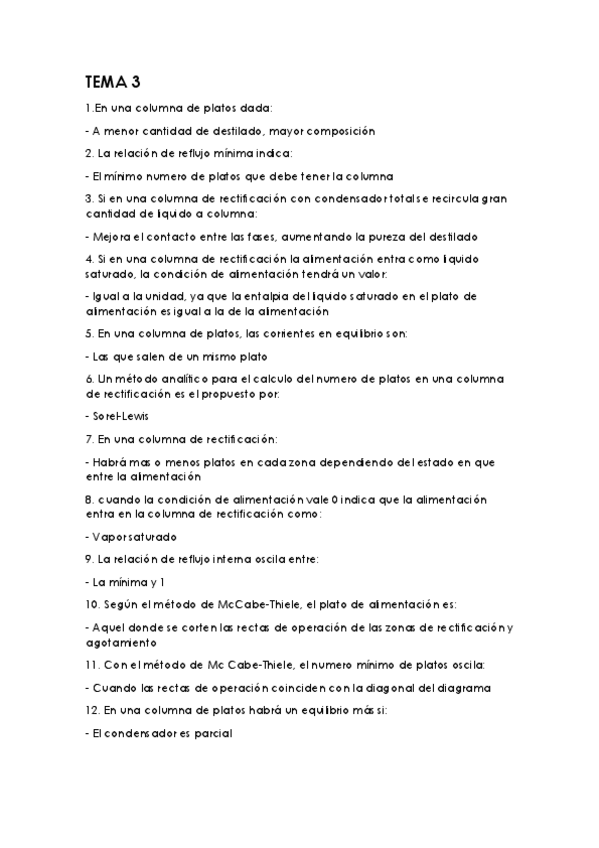 TEMA 3

1.En una columna de platos dada:

- A menor cantidad de destilado, mayor composición

2. La relación de reflujo mínima indica:

- El mínimo numero de platos que debe tener la columna

3. Si en una columna de rectificación con condensador total se recircula gran cantidad de liquido a columna:

- Mejora el contacto entre las fases, aumentando la pureza del destilado

4. Si en una columna de rectificación la alimentación entra como liquido saturado, la condición de alimentación tendrá un valor:

- Igual a la unidad, ya que la entalpia del liquido saturado en el plato de alimentación es igual a la de la alimentación

5. En una columna de platos, las corrientes en equilibrio son:

- Las que salen de un mismo plato

6. Un método analítico para el calculo del numero de platos en una columna de rectificación es el propuesto por:

- Sorel-Lewis

7. En una columna de rectificación:

- Habrá mas o menos platos en cada zona dependiendo del estado en que entre la alimentación

8. cuando la condición de alimentación vale 0 indica que la alimentación entra en la columna de rectificación como:

- Vapor saturado

9. La relación de reflujo interna oscila entre:

- La mínima y 1

10. Según el método de McCabe-Thiele, el plato de alimentación es:

- Aquel donde se corten las rectas de operación de las zonas de rectificación y agotamiento

11. Con el método de Mc Cabe-Thiele, el numero mínimo de platos oscila:

- Cuando las rectas de operación coinciden con la diagonal del diagrama

12. En una columna de platos habrá un equilibrio más si:

- El condensador es parcial